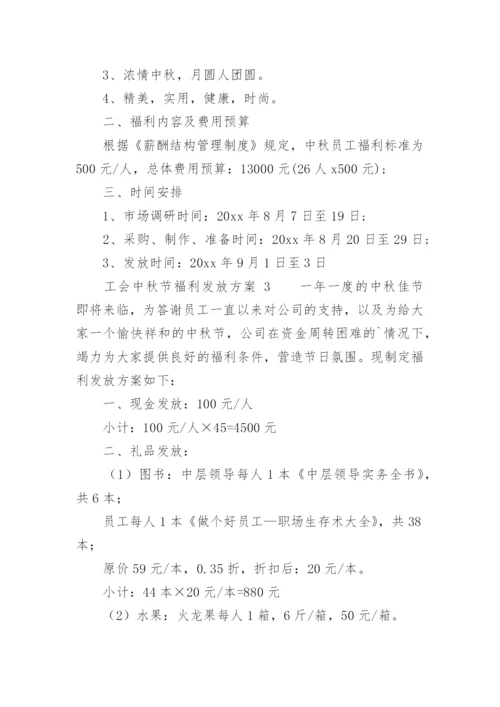 3、浓情中秋，月圆人团圆。

4、精美，实用，健康，时尚。

二、福利内容及费用预算

根据《薪酬结构管理制度》规定，中秋员工福利标准为500元/人，总体费用预算：13000元(26人x500元)；

三、时间安排

1、市场调研时间：20xx年8月7日至19日；

2、采购、制作、准备时间：20xx年8月20日至29日；

3、发放时间：20xx年9月1日至3日

工会中秋节福利发放方案 3　　一年一度的中秋佳节即将来临，为答谢员工一直以来对公司的支持，以及为给大家一个愉快祥和的中秋节，公司在资金周转困难的`情况下，竭力为大家提供良好的福利条件，营造节日氛围。现制定福利发放方案如下：

一、现金发放：100元/人

小计：100元/人×45=4500元

二、礼品发放：

（1）图书：中层领导每人1本《中层领导实务全书》，共6本；

员工每人1本《做个好员工—职场生存术大全》，共38本；

原价59元/本，0.35折，折扣后：20元/本。

小计：44本×20元/本=880元

（2）水果：火龙果每人1箱，6斤/箱，50元/箱。